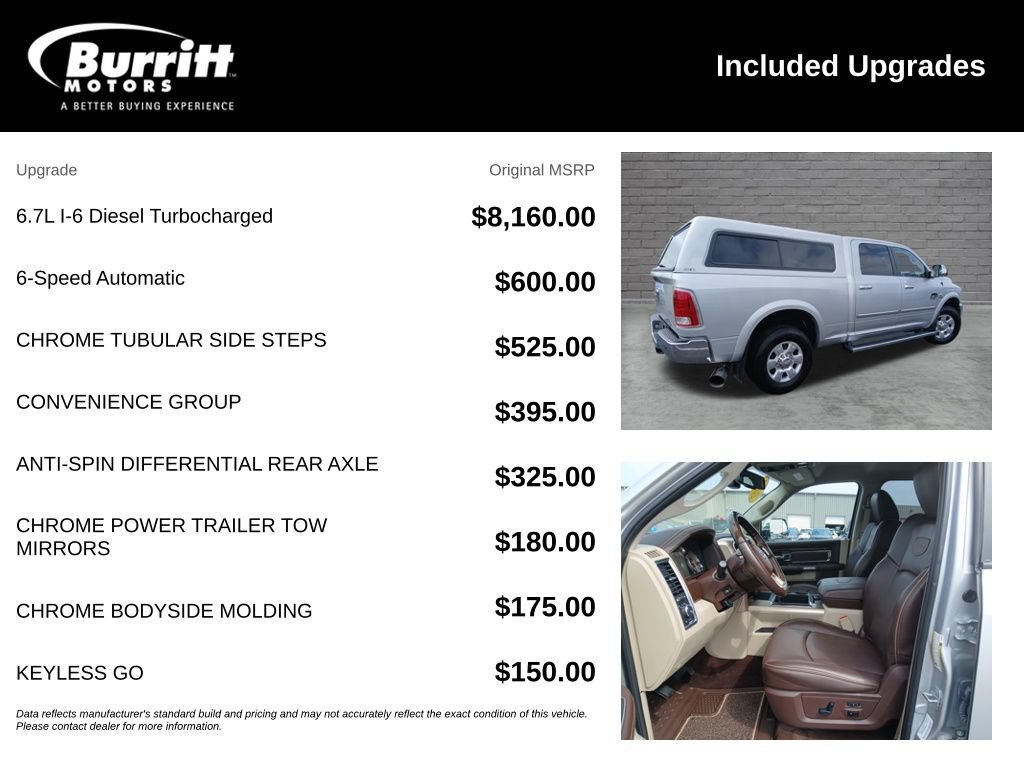 Burritt MOTORS
A BETTER BUYING EXPERIENCE

Included Upgrades

| Upgrade | Original MSRP |
|---|---|
| 6.7L I-6 Diesel Turbocharged | $8,160.00 |
| 6-Speed Automatic | $600.00 |
| CHROME TUBULAR SIDE STEPS | $525.00 |
| CONVENIENCE GROUP | $395.00 |
| ANTI-SPIN DIFFERENTIAL REAR AXLE | $325.00 |
| CHROME POWER TRAILER TOW MIRRORS | $180.00 |
| CHROME BODYSIDE MOLDING | $175.00 |
| KEYLESS GO | $150.00 |

Data reflects manufacturer's standard build and pricing and may not accurately reflect the exact condition of this vehicle. Please contact dealer for more information.